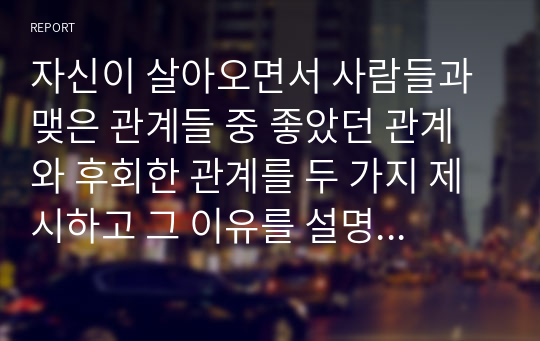 REPORT

자신이 살아오면서 사람들과 맺은 관계들 중 좋았던 관계와 후회한 관계를 두 가지 제시하고 그 이유를 설명...